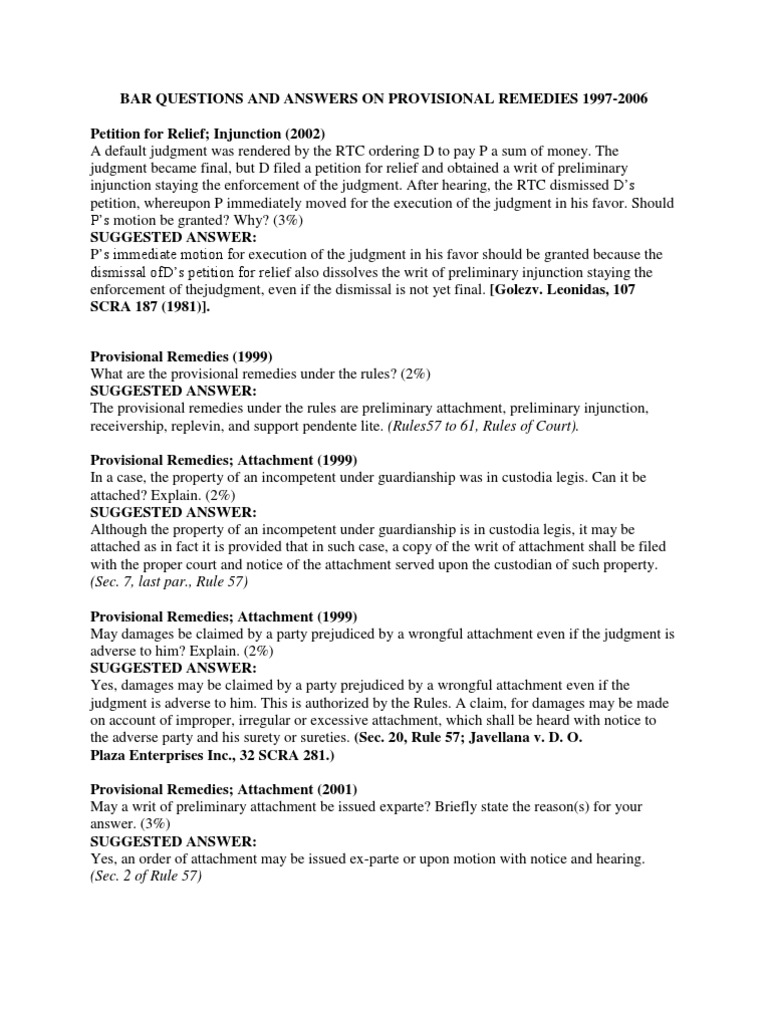 BAR QUESTIONS AND ANSWERS ON PROVISIONAL REMEDIES 1997-2006

Petition for Relief; Injunction (2002)
A default judgment was rendered by the RTC ordering D to pay P a sum of money. The judgment became final, but D filed a petition for relief and obtained a writ of preliminary injunction staying the enforcement of the judgment. After hearing, the RTC dismissed D's petition, whereupon P immediately moved for the execution of the judgment in his favor. Should P's motion be granted? Why? (3%)
SUGGESTED ANSWER:
P's immediate motion for execution of the judgment in his favor should be granted because the dismissal ofD's petition for relief also dissolves the writ of preliminary injunction staying the enforcement of thejudgment, even if the dismissal is not yet final. [Golezv. Leonidas, 107 SCRA 187 (1981)].

Provisional Remedies (1999)
What are the provisional remedies under the rules? (2%)
SUGGESTED ANSWER:
The provisional remedies under the rules are preliminary attachment, preliminary injunction, receivership, replevin, and support pendente lite. (Rules57 to 61, Rules of Court).

Provisional Remedies; Attachment (1999)
In a case, the property of an incompetent under guardianship was in custodia legis. Can it be attached? Explain. (2%)
SUGGESTED ANSWER:
Although the property of an incompetent under guardianship is in custodia legis, it may be attached as in fact it is provided that in such case, a copy of the writ of attachment shall be filed with the proper court and notice of the attachment served upon the custodian of such property. (Sec. 7, last par., Rule 57)

Provisional Remedies; Attachment (1999)
May damages be claimed by a party prejudiced by a wrongful attachment even if the judgment is adverse to him? Explain. (2%)
SUGGESTED ANSWER:
Yes, damages may be claimed by a party prejudiced by a wrongful attachment even if the judgment is adverse to him. This is authorized by the Rules. A claim, for damages may be made on account of improper, irregular or excessive attachment, which shall be heard with notice to the adverse party and his surety or sureties. (Sec. 20, Rule 57; Javellana v. D. O. Plaza Enterprises Inc., 32 SCRA 281.)

Provisional Remedies; Attachment (2001)
May a writ of preliminary attachment be issued exparte? Briefly state the reason(s) for your answer. (3%)
SUGGESTED ANSWER:
Yes, an order of attachment may be issued ex-parte or upon motion with notice and hearing. (Sec. 2 of Rule 57)